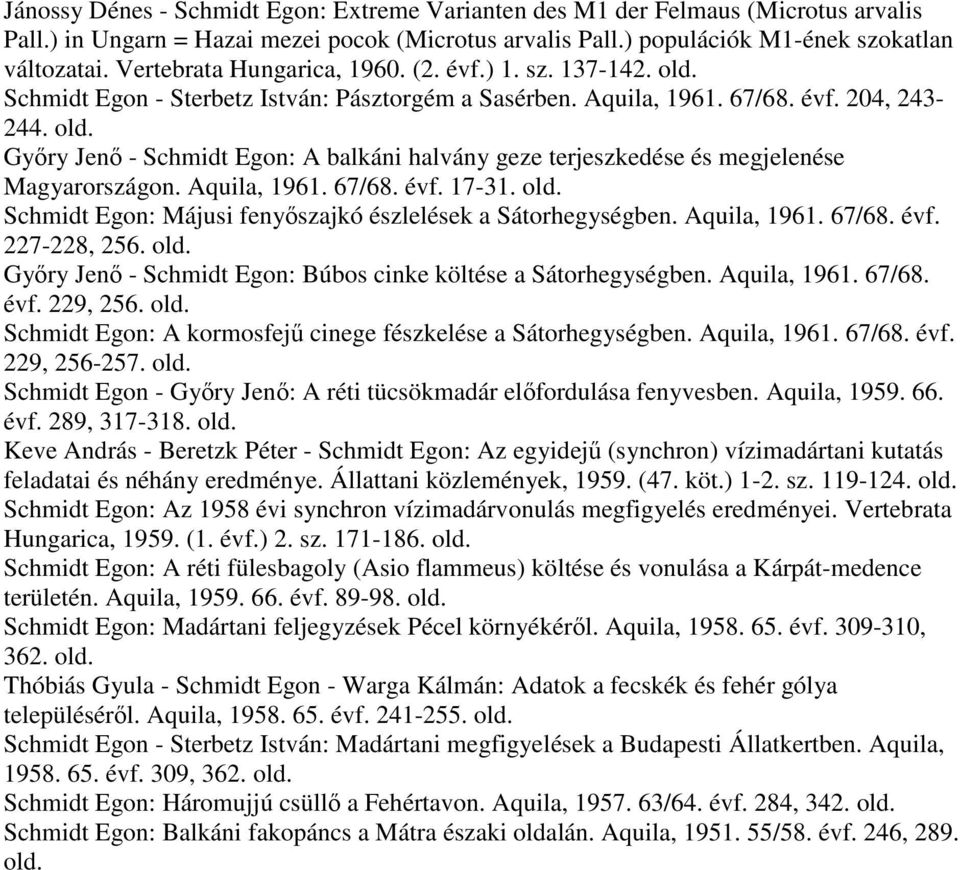 Jánossy Dénes - Schmidt Egon: Extreme Varianten des M1 der Felmaus (Microtus arvalis Pall.) in Ungarn = Hazai mezei pocok (Microtus arvalis Pall.) populációk M1-ének szokatlan változatai. Vertebrata Hungarica, 1960. (2. évf.) 1. sz. 137-142. old.
Schmidt Egon - Sterbetz István: Pásztorgém a Sasérben. Aquila, 1961. 67/68. évf. 204, 243-244. old.
Győry Jenő - Schmidt Egon: A balkáni halvány geze terjeszkedése és megjelenése Magyarországon. Aquila, 1961. 67/68. évf. 17-31. old.
Schmidt Egon: Májusi fenyőszajkó észlelések a Sátorhegységben. Aquila, 1961. 67/68. évf. 227-228, 256. old.
Győry Jenő - Schmidt Egon: Búbos cinke költése a Sátorhegységben. Aquila, 1961. 67/68. évf. 229, 256. old.
Schmidt Egon: A kormosfejű cinege fészkelése a Sátorhegységben. Aquila, 1961. 67/68. évf. 229, 256-257. old.
Schmidt Egon - Győry Jenő: A réti tücsökmadár előfordulása fenyvesben. Aquila, 1959. 66. évf. 289, 317-318. old.
Keve András - Beretzk Péter - Schmidt Egon: Az egyidejű (synchron) vízimadártani kutatás feladatai és néhány eredménye. Állattani közlemények, 1959. (47. köt.) 1-2. sz. 119-124. old.
Schmidt Egon: Az 1958 évi synchron vízimadárvonulás megfigyelés eredményei. Vertebrata Hungarica, 1959. (1. évf.) 2. sz. 171-186. old.
Schmidt Egon: A réti fülesbagoly (Asio flammeus) költése és vonulása a Kárpát-medence területén. Aquila, 1959. 66. évf. 89-98. old.
Schmidt Egon: Madártani feljegyzések Pécel környékéről. Aquila, 1958. 65. évf. 309-310, 362. old.
Thóbiás Gyula - Schmidt Egon - Warga Kálmán: Adatok a fecskék és fehér gólya településéről. Aquila, 1958. 65. évf. 241-255. old.
Schmidt Egon - Sterbetz István: Madártani megfigyelések a Budapesti Állatkertben. Aquila, 1958. 65. évf. 309, 362. old.
Schmidt Egon: Háromujjú csüllő a Fehértavon. Aquila, 1957. 63/64. évf. 284, 342. old.
Schmidt Egon: Balkáni fakopáncs a Mátra északi oldalán. Aquila, 1951. 55/58. évf. 246, 289. old.